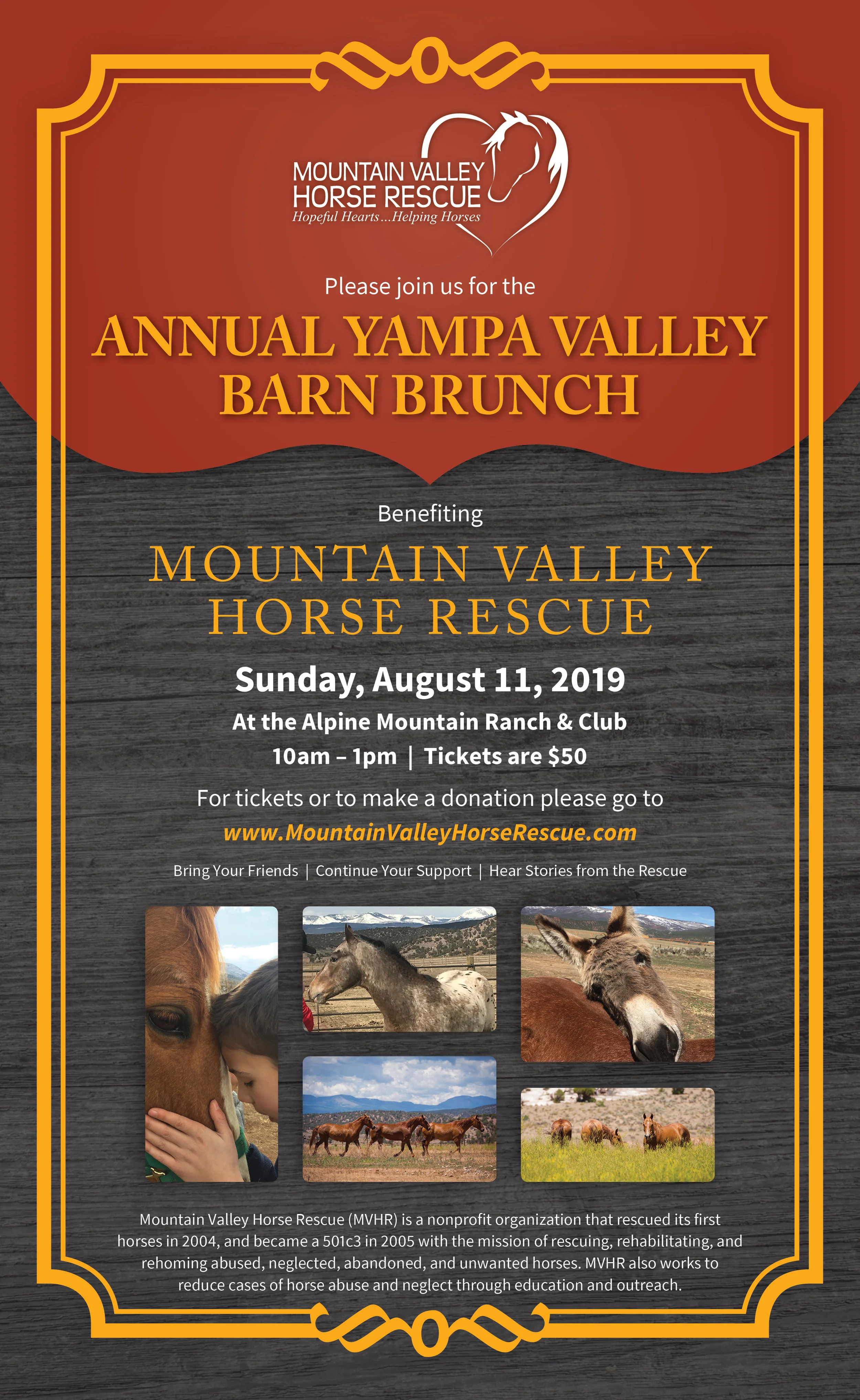 MOUNTAIN VALLEY
HORSE RESCUE
Hopeful Hearts...Helping Horses

Please join us for the

ANNUAL YAMPA VALLEY
BARN BRUNCH

Benefiting

MOUNTAIN VALLEY
HORSE RESCUE

Sunday, August 11, 2019

At the Alpine Mountain Ranch & Club

10am – 1pm | Tickets are $50

For tickets or to make a donation please go to

www.MountainValleyHorseRescue.com

Bring Your Friends | Continue Your Support | Hear Stories from the Rescue

Mountain Valley Horse Rescue (MVHR) is a nonprofit organization that rescued its first horses in 2004, and became a 501c3 in 2005 with the mission of rescuing, rehabilitating, and rehoming abused, neglected, abandoned, and unwanted horses. MVHR also works to reduce cases of horse abuse and neglect through education and outreach.